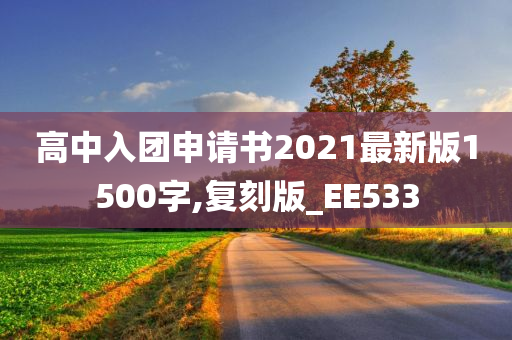 高中入团申请书2021最新版1500字,复刻版_EE533